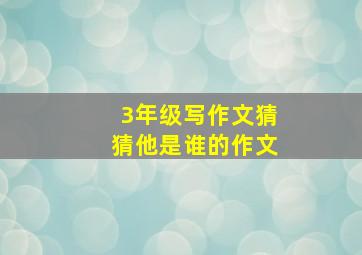 3年级写作文猜猜他是谁的作文